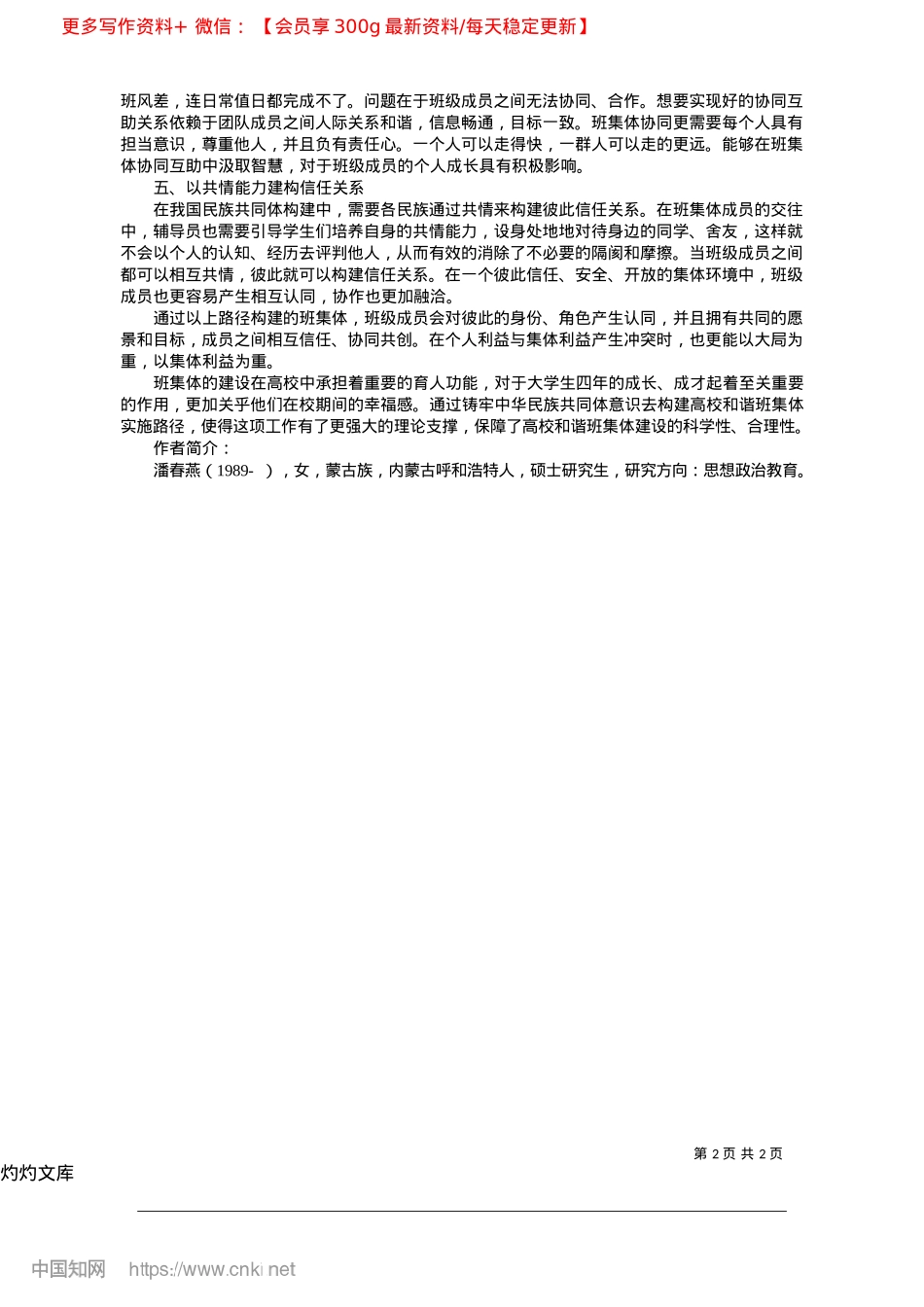 更多写作资料+ 微信：【会员享 300g 最新资料/每天稳定更新】

班风差，连日常值日都完成不了。问题在于班级成员之间无法协同、合作。想要实现好的协同互助关系依赖于团队成员之间人际关系和谐，信息畅通，目标一致。班集体协同更需要每个人具有担当意识，尊重他人，并且负有责任心。一个人可以走得快，一群人可以走的更远。能够在班集体协同互助中汲取智慧，对于班级成员的个人成长具有积极影响。

五、以共情能力建构信任关系

在我国民族共同体构建中，需要各民族通过共情来构建彼此信任关系。在班集体成员的交往中，辅导员也需要引导学生们培养自身的共情能力，设身处地地对待身边的同学、舍友，这样就不会以个人的认知、经历去评判他人，从而有效的消除了不必要的隔阂和摩擦。当班级成员之间都可以相互共情，彼此就可以构建信任关系。在一个彼此信任、安全、开放的集体环境中，班级成员也更容易产生相互认同，协作也更加融洽。

通过以上路径构建的班集体，班级成员会对彼此的身份、角色产生认同，并且拥有共同的愿景和目标，成员之间相互信任、协同共创。在个人利益与集体利益产生冲突时，也更能以大局为重，以集体利益为重。

班集体的建设在高校中承担着重要的育人功能，对于大学生四年的成长、成才起着至关重要的作用，更加关乎他们在校期间的幸福感。通过铸牢中华民族共同体意识去构建高校和谐班集体实施路径，使得这项工作有了更强大的理论支撑，保障了高校和谐班集体建设的科学性、合理性。

作者简介：

潘春燕（1989- ），女，蒙古族，内蒙古呼和浩特人，硕士研究生，研究方向：思想政治教育。

第 2 页 共 2 页

灼灼文库

中国知网 https://www.cnki.net